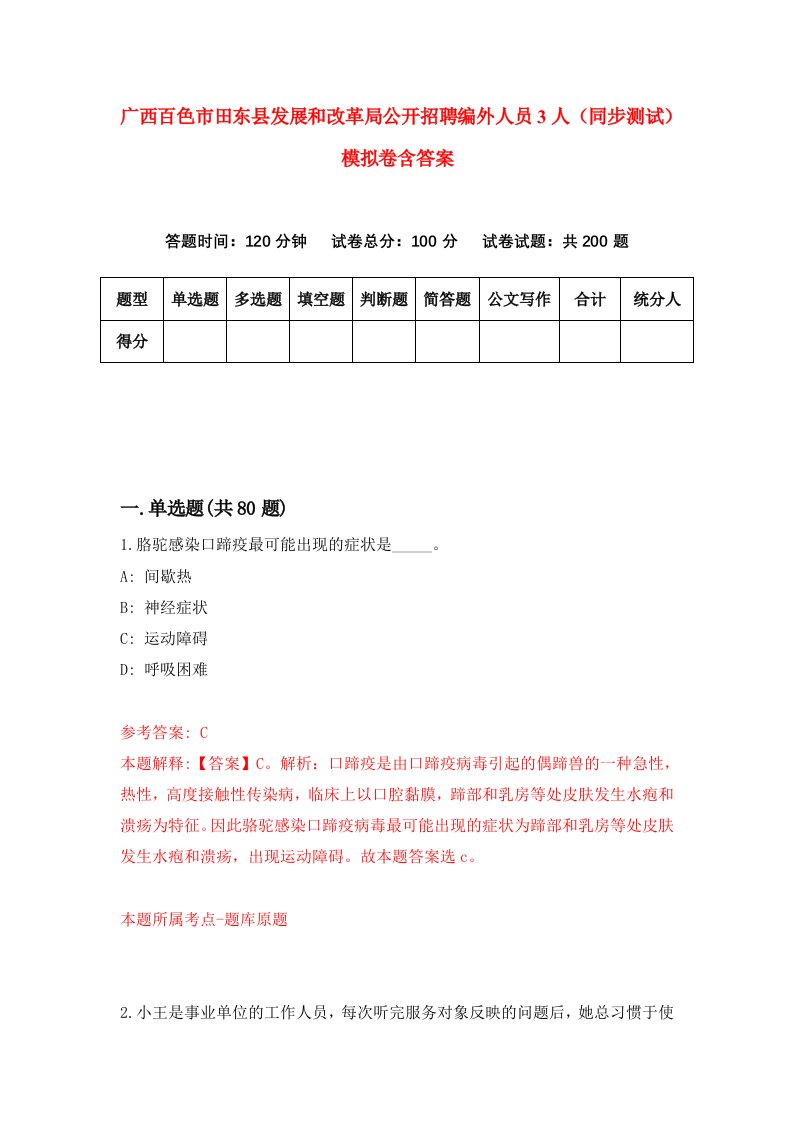 广西百色市田东县发展和改革局公开招聘编外人员3人（同步测试）模拟卷含答案

答题时间：120分钟　试卷总分：100分　试卷试题：共200题

| 题型 | 单选题 | 多选题 | 填空题 | 判断题 | 简答题 | 公文写作 | 合计 | 统分人 |
|---|---|---|---|---|---|---|---|---|
| 得分 | | | | | | | | |

一.单选题(共80题)

1.骆驼感染口蹄疫最可能出现的症状是_____。

A: 间歇热

B: 神经症状

C: 运动障碍

D: 呼吸困难

参考答案: C

本题解释:【答案】C。解析：口蹄疫是由口蹄疫病毒引起的偶蹄兽的一种急性，热性，高度接触性传染病，临床上以口腔黏膜，蹄部和乳房等处皮肤发生水疱和溃疡为特征。因此骆驼感染口蹄疫病毒最可能出现的症状为蹄部和乳房等处皮肤发生水疱和溃疡，出现运动障碍。故本题答案选c。

本题所属考点-题库原题

2.小王是事业单位的工作人员，每次听完服务对象反映的问题后，她总习惯于使